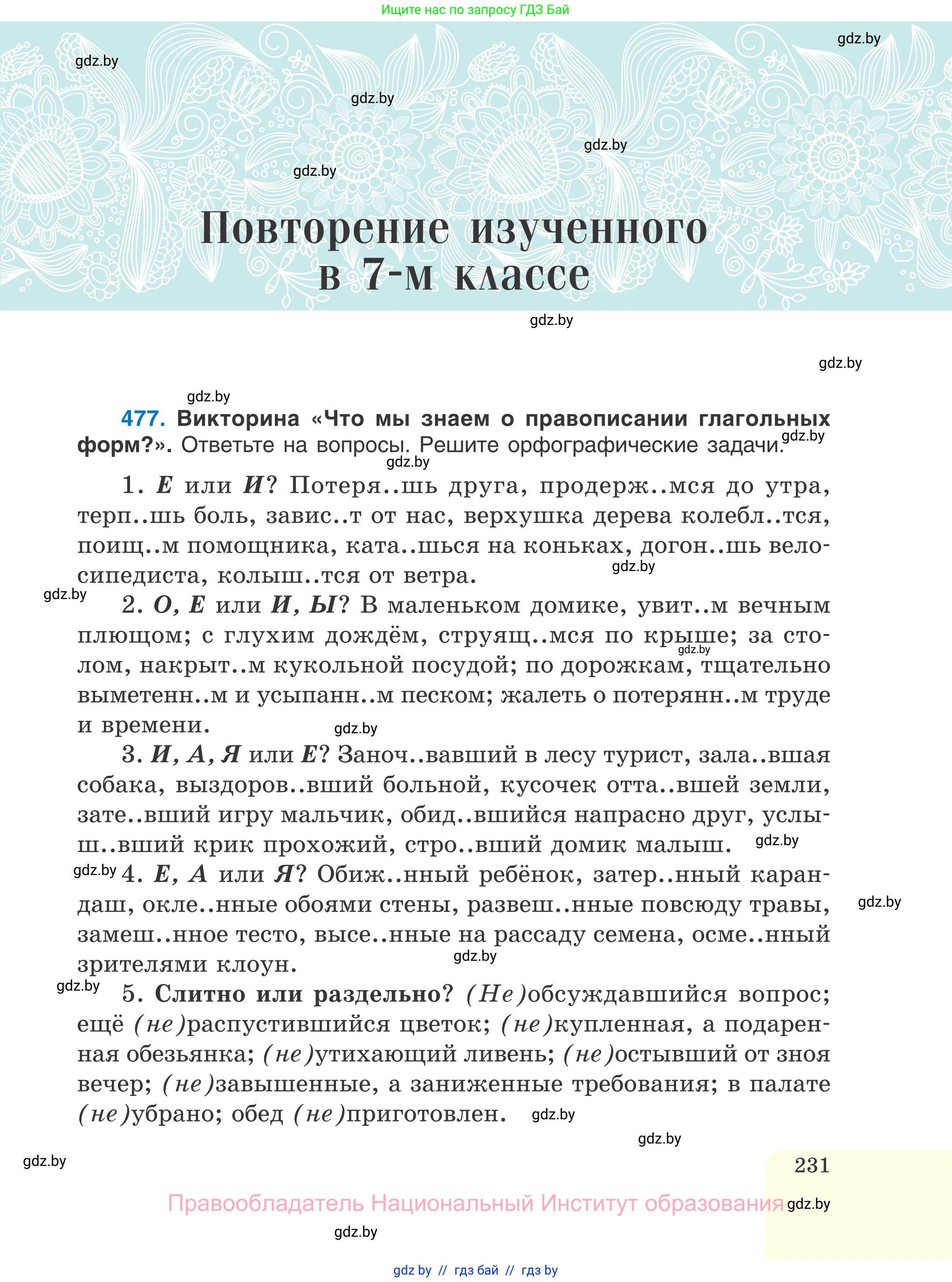 Ищите нас по запросу ГДЗ Бай

gdz.by gdz.by gdz.by gdz.by gdz.by

Повторение изученного в 7-м классе

gdz.by gdz.by gdz.by

477. Викторина «Что мы знаем о правописании глагольных форм?». Ответьте на вопросы. Решите орфографические задачи. gdz.by gdz.by

1. Е или И? Потеря..шь друга, продерж..мся до утра, терп..шь боль, завис..т от нас, верхушка дерева колебл..тся, поищ..м помощника, ката..шься на коньках, догон..шь велосипедиста, колыш..тся от ветра. gdz.by

gdz.by 2. О, Е или И, Ы? В маленьком домике, увит..м вечным плющом; с глухим дождём, струящ..мся по крыше; за столом, накрыт..м кукольной посудой; по дорожкам, тщательно выметенн..м и усыпанн..м песком; жалеть о потерянн..м труде и времени. gdz.by gdz.by

3. И, А, Я или Е? Заноч..вавший в лесу турист, зала..вшая собака, выздоров..вший больной, кусочек отта..вшей земли, зате..вший игру мальчик, обид..вшийся напрасно друг, услыш..вший крик прохожий, стро..вший домик малыш. gdz.by

gdz.by 4. Е, А или Я? Обиж..нный ребёнок, затер..нный карандаш, окле..нные обоями стены, развеш..нные повсюду травы, замеш..нное тесто, высе..нные на рассаду семена, осме..нный зрителями клоун. gdz.by gdz.by

gdz.by 5. Слитно или раздельно? (Не)обсуждавшийся вопрос; ещё (не)распустившийся цветок; (не)купленная, а подаренная обезьянка; (не)утихающий ливень; (не)остывший от зноя вечер; (не)завышенные, а заниженные требования; в палате (не)убрано; обед (не)приготовлен. gdz.by

gdz.by gdz.by

231

Правообладатель Национальный Институт образования gdz.by

gdz.by

gdz by // гдз бай // гдз by